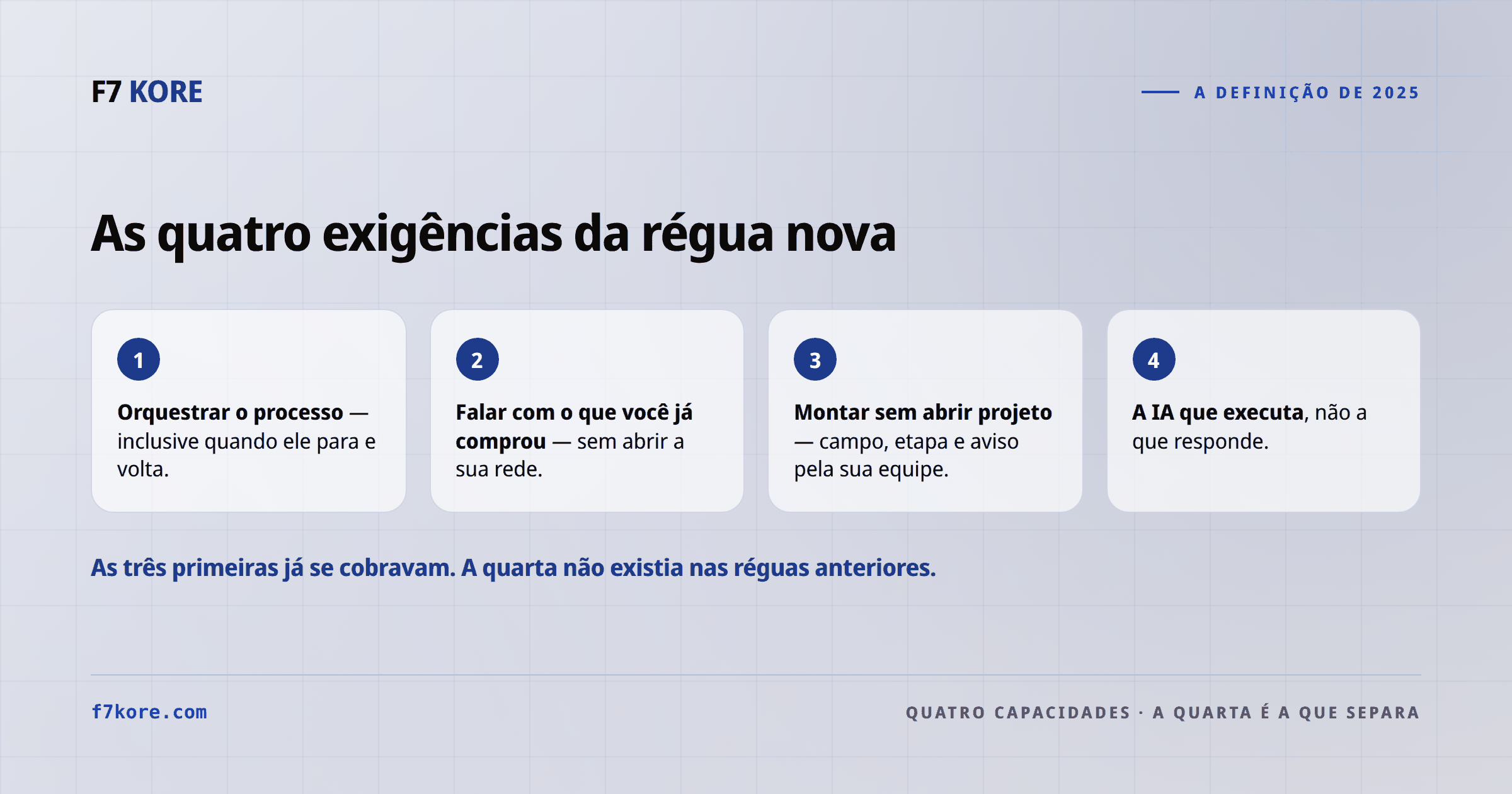 F7 KORE

A DEFINIÇÃO DE 2025

As quatro exigências da régua nova

1

Orquestrar o processo — inclusive quando ele para e volta.

2

Falar com o que você já comprou — sem abrir a sua rede.

3

Montar sem abrir projeto — campo, etapa e aviso pela sua equipe.

4

A IA que executa, não a que responde.

As três primeiras já se cobravam. A quarta não existia nas réguas anteriores.

f7kore.com

QUATRO CAPACIDADES · A QUARTA É A QUE SEPARA